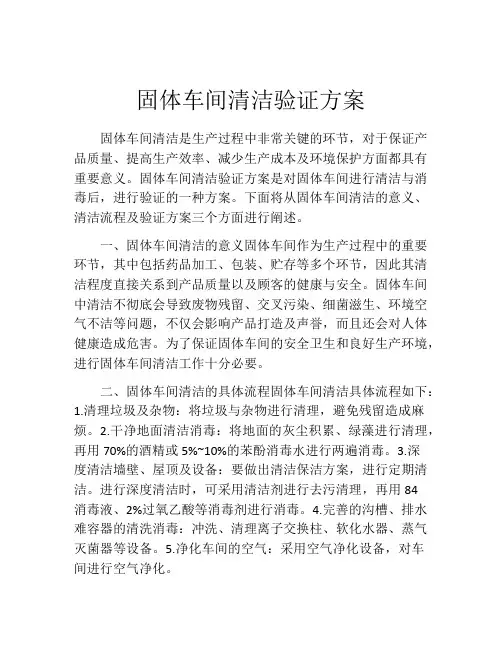 固体车间清洁验证方案

固体车间清洁是生产过程中非常关键的环节，对于保证产品质量、提高生产效率、减少生产成本及环境保护方面都具有重要意义。固体车间清洁验证方案是对固体车间进行清洁与消毒后，进行验证的一种方案。下面将从固体车间清洁的意义、清洁流程及验证方案三个方面进行阐述。

一、固体车间清洁的意义固体车间作为生产过程中的重要环节，其中包括药品加工、包装、贮存等多个环节，因此其清洁程度直接关系到产品质量以及顾客的健康与安全。固体车间中清洁不彻底会导致废物残留、交叉污染、细菌滋生、环境空气不洁等问题，不仅会影响产品打造及声誉，而且还会对人体健康造成危害。为了保证固体车间的安全卫生和良好生产环境，进行固体车间清洁工作十分必要。

二、固体车间清洁的具体流程固体车间清洁具体流程如下：1.清理垃圾及杂物：将垃圾与杂物进行清理，避免残留造成麻烦。2.干净地面清洁消毒：将地面的灰尘积累、绿藻进行清理，再用 70%的酒精或 5%~10%的苯酚消毒水进行两遍消毒。3.深度清洁墙壁、屋顶及设备：要做出清洁保洁方案，进行定期清洁。进行深度清洁时，可采用清洁剂进行去污清理，再用 84 消毒液、2%过氧乙酸等消毒剂进行消毒。4.完善的沟槽、排水难容器的清洗消毒：冲洗、清理离子交换柱、软化水器、蒸气灭菌器等设备。5.净化车间的空气：采用空气净化设备，对车间进行空气净化。